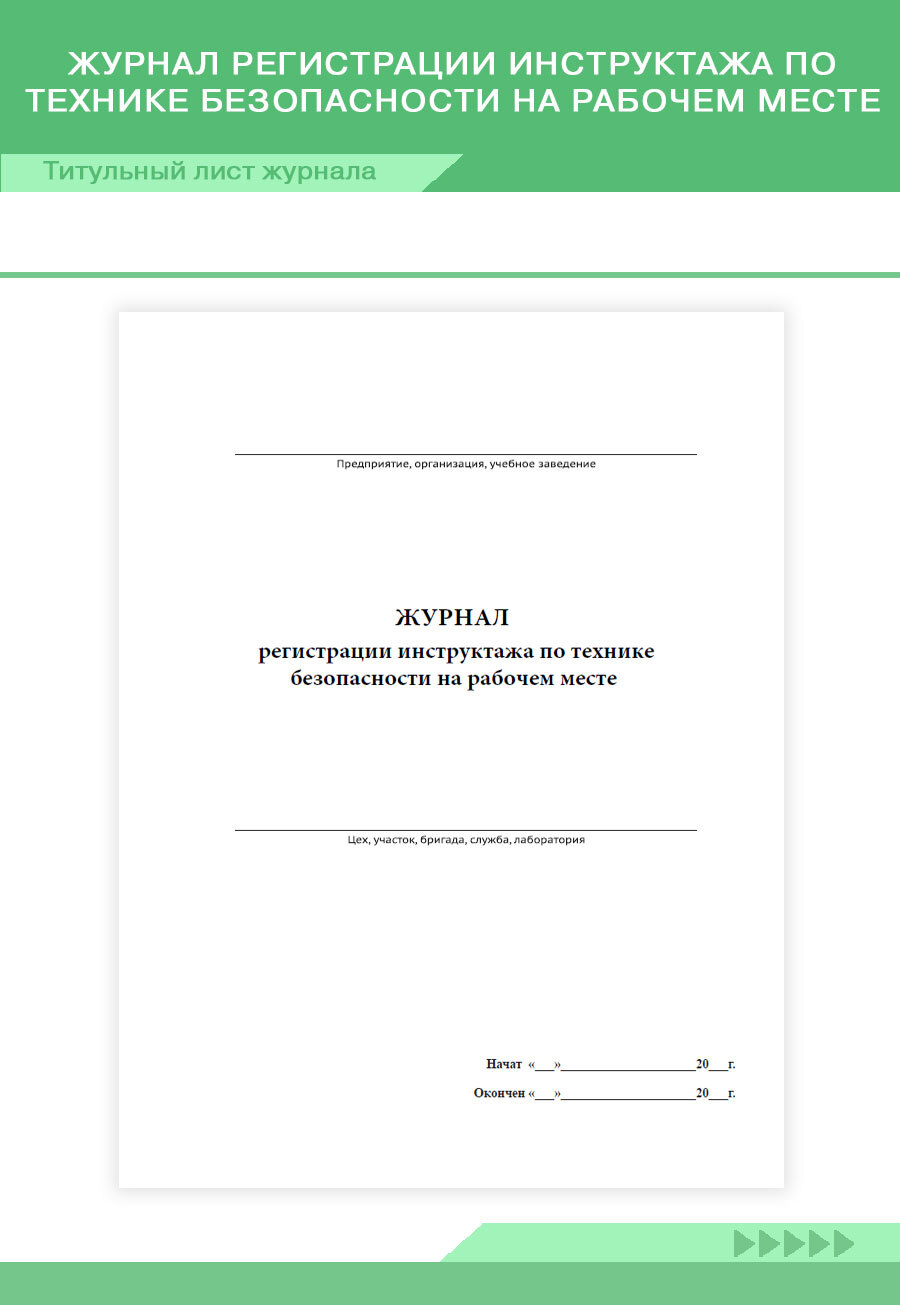 ЖУРНАЛ РЕГИСТРАЦИИ ИНСТРУКТАЖА ПО ТЕХНИКЕ БЕЗОПАСНОСТИ НА РАБОЧЕМ МЕСТЕ

Титульный лист журнала

____
Предприятие, организация, учебное заведение

ЖУРНАЛ
регистрации инструктажа по технике безопасности на рабочем месте

____
Цех, участок, бригада, служба, лаборатория

Начат «____»____20____г.

Окончен «____»____20____г.